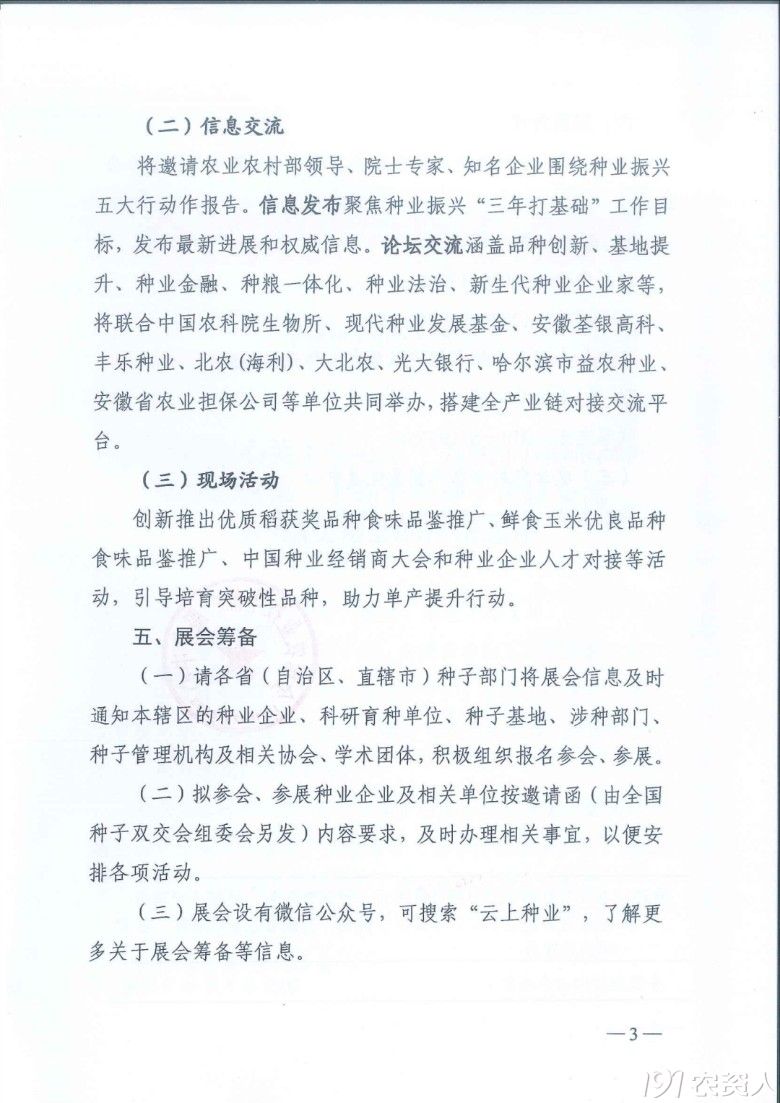 （二）信息交流

将邀请农业农村部领导、院士专家、知名企业围绕种业振兴五大行动作报告。信息发布聚焦种业振兴“三年打基础”工作目标，发布最新进展和权威信息。论坛交流涵盖品种创新、基地提升、种业金融、种粮一体化、种业法治、新生代种业企业家等，将联合中国农科院生物所、现代种业发展基金、安徽荃银高科、丰乐种业、北农(海利)、大北农、光大银行、哈尔滨市益农种业、安徽省农业担保公司等单位共同举办，搭建全产业链对接交流平台。

（三）现场活动

创新推出优质稻获奖品种食味品鉴推广、鲜食玉米优良品种食味品鉴推广、中国种业经销商大会和种业企业人才对接等活动，引导培育突破性品种，助力单产提升行动。

五、展会筹备

（一）请各省（自治区、直辖市）种子部门将展会信息及时通知本辖区的种业企业、科研育种单位、种子基地、涉种部门、种子管理机构及相关协会、学术团体，积极组织报名参会、参展。

（二）拟参会、参展种业企业及相关单位按邀请函（由全国种子双交会组委会另发）内容要求，及时办理相关事宜，以便安排各项活动。

（三）展会设有微信公众号，可搜索“云上种业”，了解更多关于展会筹备等信息。

—3—

191农资人